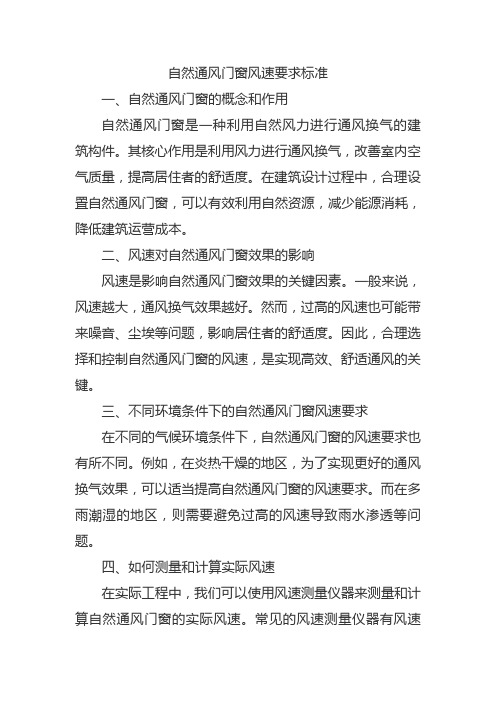 自然通风门窗风速要求标准

一、自然通风门窗的概念和作用

自然通风门窗是一种利用自然风力进行通风换气的建筑构件。其核心作用是利用风力进行通风换气，改善室内空气质量，提高居住者的舒适度。在建筑设计过程中，合理设置自然通风门窗，可以有效利用自然资源，减少能源消耗，降低建筑运营成本。

二、风速对自然通风门窗效果的影响

风速是影响自然通风门窗效果的关键因素。一般来说，风速越大，通风换气效果越好。然而，过高的风速也可能带来噪音、尘埃等问题，影响居住者的舒适度。因此，合理选择和控制自然通风门窗的风速，是实现高效、舒适通风的关键。

三、不同环境条件下的自然通风门窗风速要求

在不同的气候环境条件下，自然通风门窗的风速要求也有所不同。例如，在炎热干燥的地区，为了实现更好的通风换气效果，可以适当提高自然通风门窗的风速要求。而在多雨潮湿的地区，则需要避免过高的风速导致雨水渗透等问题。

四、如何测量和计算实际风速

在实际工程中，我们可以使用风速测量仪器来测量和计算自然通风门窗的实际风速。常见的风速测量仪器有风速